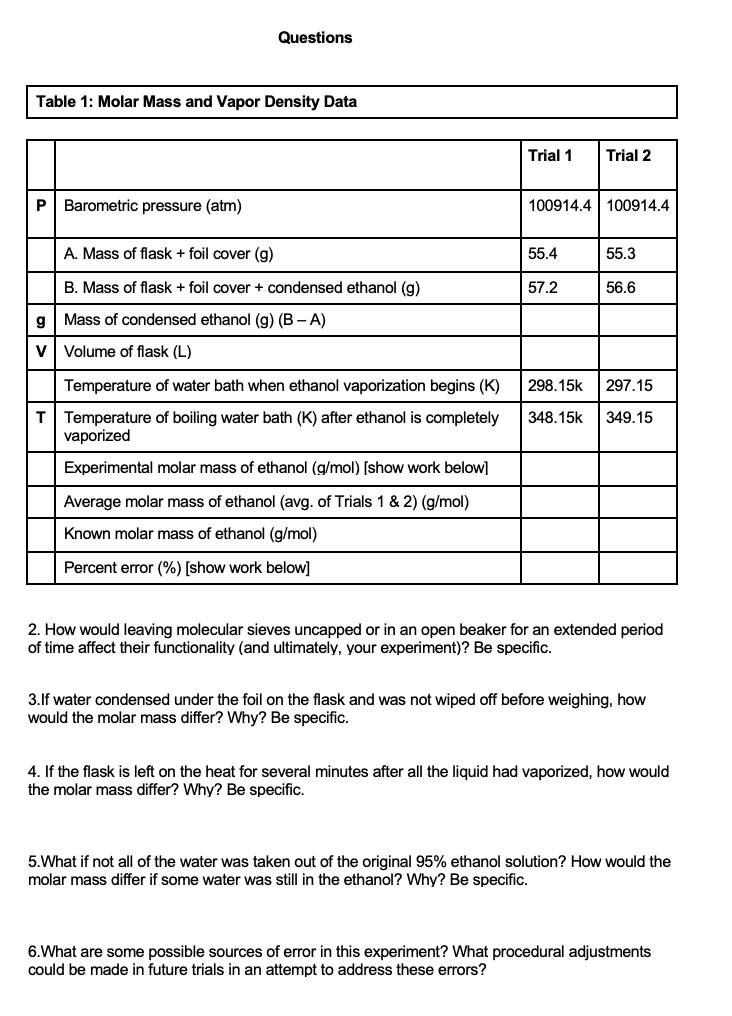 Questions

Table 1: Molar Mass and Vapor Density Data

| | | Trial 1 | Trial 2 |
|---|---|---|---|
| P | Barometric pressure (atm) | 100914.4 | 100914.4 |
| | A. Mass of flask + foil cover (g) | 55.4 | 55.3 |
| | B. Mass of flask + foil cover + condensed ethanol (g) | 57.2 | 56.6 |
| g | Mass of condensed ethanol (g) (B – A) | | |
| V | Volume of flask (L) | | |
| | Temperature of water bath when ethanol vaporization begins (K) | 298.15k | 297.15 |
| T | Temperature of boiling water bath (K) after ethanol is completely vaporized | 348.15k | 349.15 |
| | Experimental molar mass of ethanol (g/mol) [show work below] | | |
| | Average molar mass of ethanol (avg. of Trials 1 & 2) (g/mol) | | |
| | Known molar mass of ethanol (g/mol) | | |
| | Percent error (%) [show work below] | | |

2. How would leaving molecular sieves uncapped or in an open beaker for an extended period of time affect their functionality (and ultimately, your experiment)? Be specific.

3.If water condensed under the foil on the flask and was not wiped off before weighing, how would the molar mass differ? Why? Be specific.

4. If the flask is left on the heat for several minutes after all the liquid had vaporized, how would the molar mass differ? Why? Be specific.

5.What if not all of the water was taken out of the original 95% ethanol solution? How would the molar mass differ if some water was still in the ethanol? Why? Be specific.

6.What are some possible sources of error in this experiment? What procedural adjustments could be made in future trials in an attempt to address these errors?